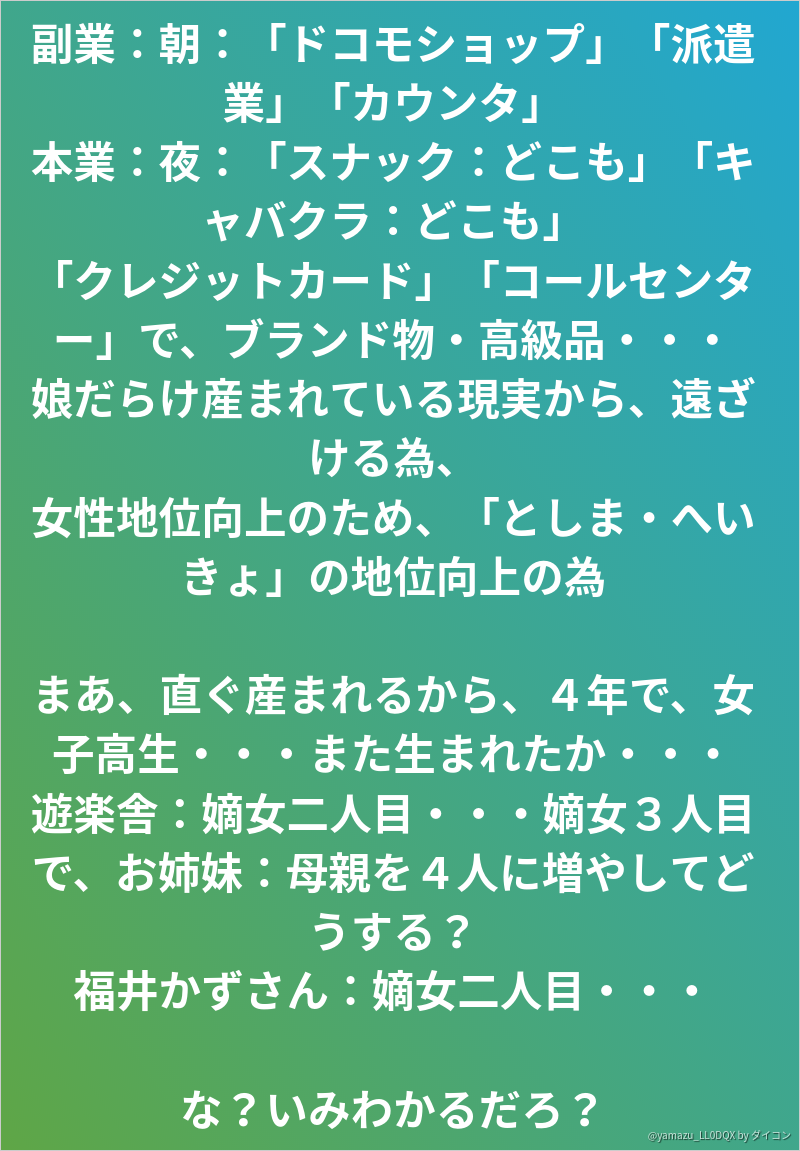 副業：朝：「ドコモショップ」「派遣業」「カウンタ」
本業：夜：「スナック：どこも」「キャバクラ：どこも」
「クレジットカード」「コールセンター」で、ブランド物・高級品・・・
娘だらけ産まれている現実から、遠ざける為、
女性地位向上のため、「としま・へいきょ」の地位向上の為

まあ、直ぐ産まれるから、４年で、女子高生・・・また生まれたか・・・
遊楽舎：嫡女二人目・・・嫡女３人目で、お姉妹：母親を４人に増やしてどうする？
福井かずさん：嫡女二人目・・・

な？いみわかるだろ？

@yamazu_LL0DQX by ダイコン